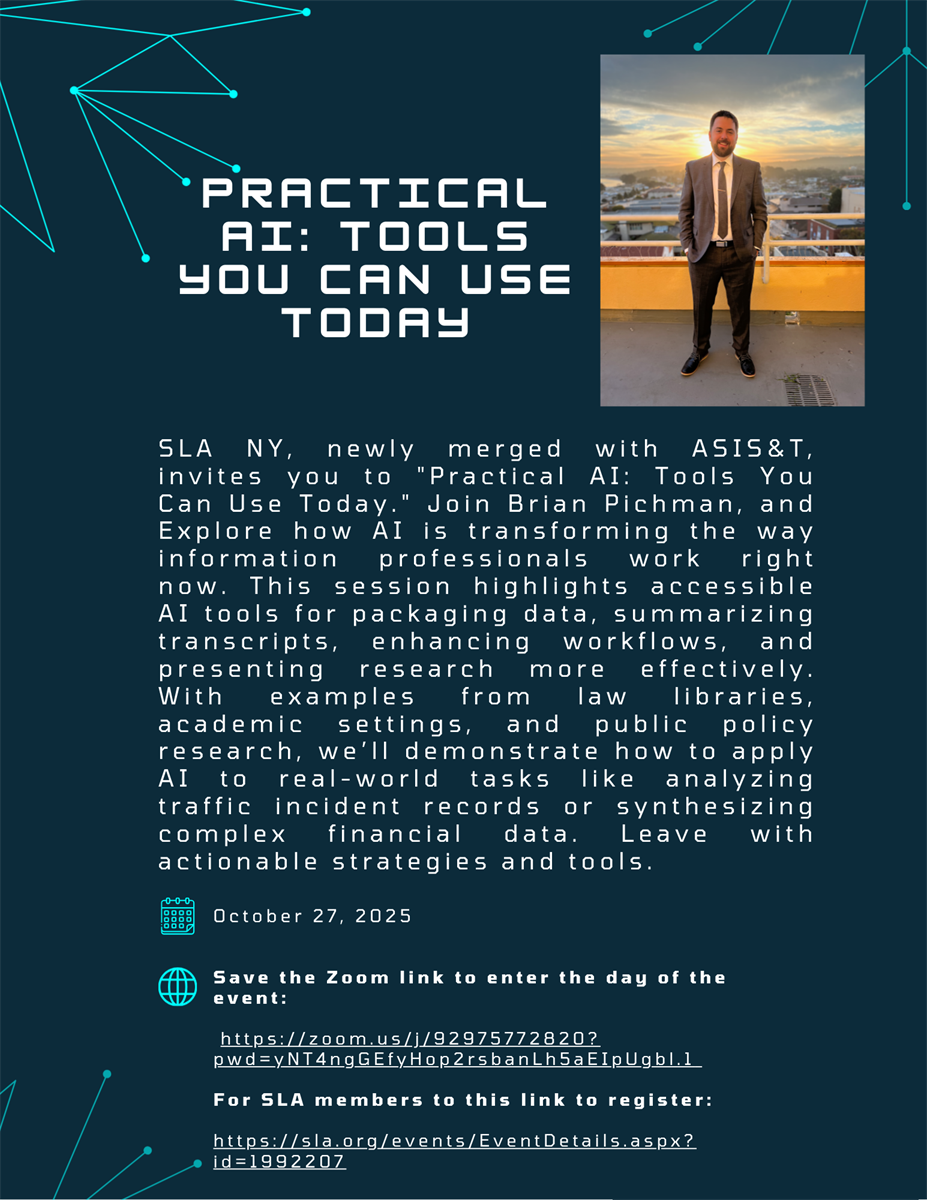 PRACTICAL AI: TOOLS YOU CAN USE TODAY

SLA NY, newly merged with ASIS&T, invites you to "Practical AI: Tools You Can Use Today." Join Brian Pichman, and Explore how AI is transforming the way information professionals work right now. This session highlights accessible AI tools for packaging data, summarizing transcripts, enhancing workflows, and presenting research more effectively. With examples from law libraries, academic settings, and public policy research, we'll demonstrate how to apply AI to real-world tasks like analyzing traffic incident records or synthesizing complex financial data. Leave with actionable strategies and tools.

October 27, 2025

Save the Zoom link to enter the day of the event:

https://zoom.us/j/92975772820?pwd=yNT4ngGEfyHop2rsbanLh5aEIpUgbl.1

For SLA members to this link to register:

https://sla.org/events/EventDetails.aspx?id=1992207